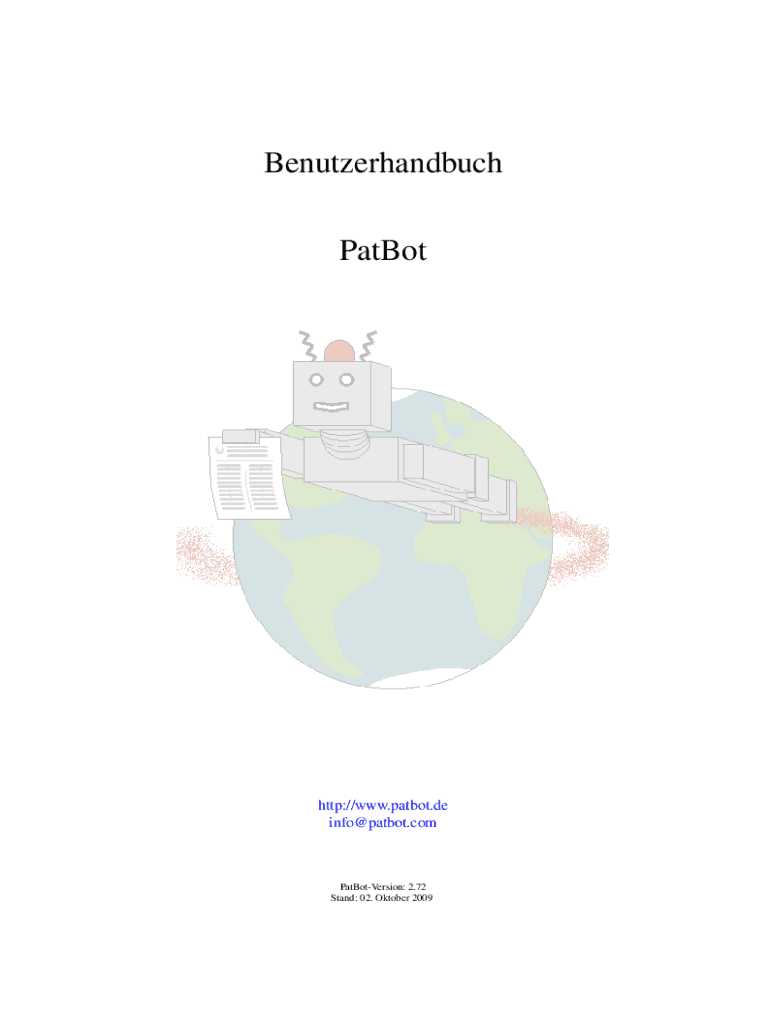 Benutzerhandbuch

PatBot

http://www.patbot.de
info@patbot.com

PatBot-Version: 2.72
Stand: 02. Oktober 2009